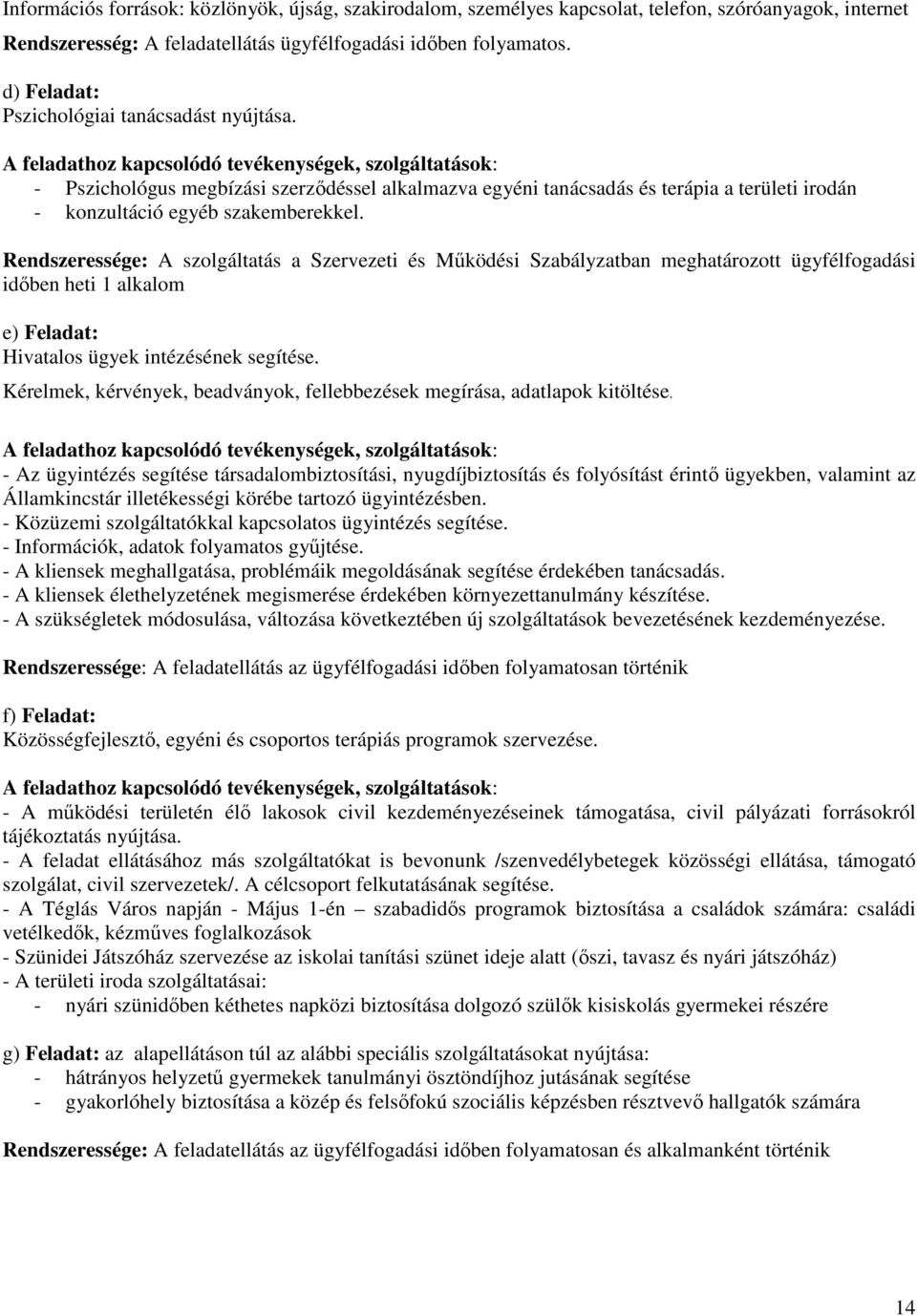 Információs források: közlönyök, újság, szakirodalom, személyes kapcsolat, telefon, szóróanyagok, internet
Rendszeresség: A feladatellátás ügyfélfogadási időben folyamatos.

d) Feladat:
Pszichológiai tanácsadást nyújtása.

A feladathoz kapcsolódó tevékenységek, szolgáltatások:
- Pszichológus megbízási szerződéssel alkalmazva egyéni tanácsadás és terápia a területi irodán
- konzultáció egyéb szakemberekkel.

Rendszeressége: A szolgáltatás a Szervezeti és Működési Szabályzatban meghatározott ügyfélfogadási időben heti 1 alkalom

e) Feladat:
Hivatalos ügyek intézésének segítése.
Kérelmek, kérvények, beadványok, fellebbezések megírása, adatlapok kitöltése.

A feladathoz kapcsolódó tevékenységek, szolgáltatások:
- Az ügyintézés segítése társadalombiztosítási, nyugdíjbiztosítás és folyósítást érintő ügyekben, valamint az Államkincstár illetékességi körébe tartozó ügyintézésben.
- Közüzemi szolgáltatókkal kapcsolatos ügyintézés segítése.
- Információk, adatok folyamatos gyűjtése.
- A kliensek meghallgatása, problémáik megoldásának segítése érdekében tanácsadás.
- A kliensek élethelyzetének megismerése érdekében környezettanulmány készítése.
- A szükségletek módosulása, változása következtében új szolgáltatások bevezetésének kezdeményezése.

Rendszeressége: A feladatellátás az ügyfélfogadási időben folyamatosan történik

f) Feladat:
Közösségfejlesztő, egyéni és csoportos terápiás programok szervezése.

A feladathoz kapcsolódó tevékenységek, szolgáltatások:
- A működési területén élő lakosok civil kezdeményezéseinek támogatása, civil pályázati forrásokról tájékoztatás nyújtása.
- A feladat ellátásához más szolgáltatókat is bevonunk /szenvedélybetegek közösségi ellátása, támogató szolgálat, civil szervezetek/. A célcsoport felkutatásának segítése.
- A Téglás Város napján - Május 1-én – szabadidős programok biztosítása a családok számára: családi vetélkedők, kézműves foglalkozások
- Szünidei Játszóház szervezése az iskolai tanítási szünet ideje alatt (őszi, tavasz és nyári játszóház)
- A területi iroda szolgáltatásai:
- nyári szünidőben kéthetes napközi biztosítása dolgozó szülők kisiskolás gyermekei részére

g) Feladat: az alapellátáson túl az alábbi speciális szolgáltatásokat nyújtása:
- hátrányos helyzetű gyermekek tanulmányi ösztöndíjhoz jutásának segítése
- gyakorlóhely biztosítása a közép és felsőfokú szociális képzésben résztvevő hallgatók számára

Rendszeressége: A feladatellátás az ügyfélfogadási időben folyamatosan és alkalmanként történik

14